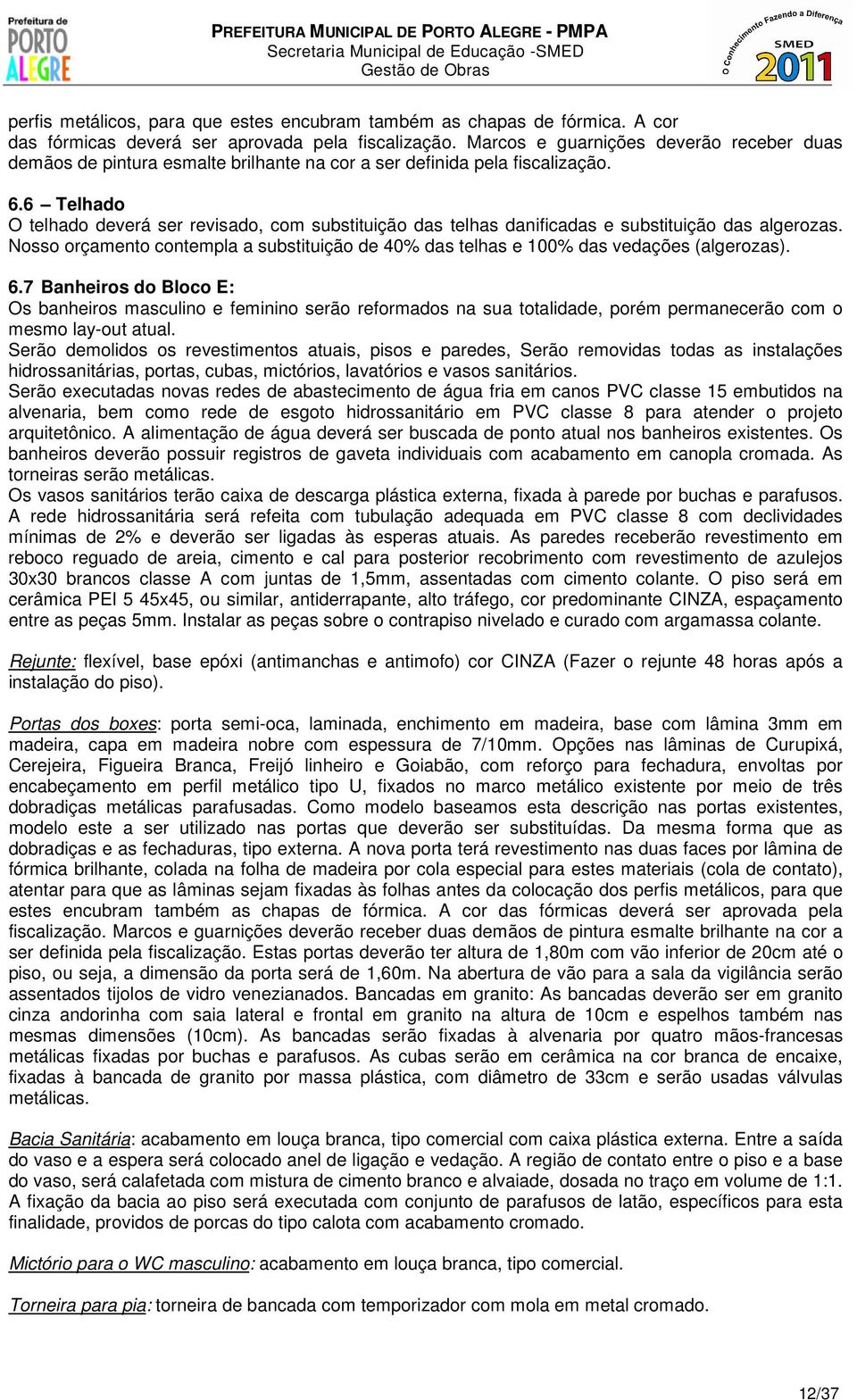 Prefeitura de PORTO ALEGRE

PREFEITURA MUNICIPAL DE PORTO ALEGRE - PMPA
Secretaria Municipal de Educação -SMED
Gestão de Obras

O Conhecimento Fazendo a Diferença
SMED 2011

perfis metálicos, para que estes encubram também as chapas de fórmica. A cor das fórmicas deverá ser aprovada pela fiscalização. Marcos e guarnições deverão receber duas demãos de pintura esmalte brilhante na cor a ser definida pela fiscalização.

6.6 – Telhado
O telhado deverá ser revisado, com substituição das telhas danificadas e substituição das algerozas. Nosso orçamento contempla a substituição de 40% das telhas e 100% das vedações (algerozas).

6.7 Banheiros do Bloco E:
Os banheiros masculino e feminino serão reformados na sua totalidade, porém permanecerão com o mesmo lay-out atual.
Serão demolidos os revestimentos atuais, pisos e paredes, Serão removidas todas as instalações hidrossanitárias, portas, cubas, mictórios, lavatórios e vasos sanitários.
Serão executadas novas redes de abastecimento de água fria em canos PVC classe 15 embutidos na alvenaria, bem como rede de esgoto hidrossanitário em PVC classe 8 para atender o projeto arquitetônico. A alimentação de água deverá ser buscada de ponto atual nos banheiros existentes. Os banheiros deverão possuir registros de gaveta individuais com acabamento em canopla cromada. As torneiras serão metálicas.
Os vasos sanitários terão caixa de descarga plástica externa, fixada à parede por buchas e parafusos. A rede hidrossanitária será refeita com tubulação adequada em PVC classe 8 com declividades mínimas de 2% e deverão ser ligadas às esperas atuais. As paredes receberão revestimento em reboco reguado de areia, cimento e cal para posterior recobrimento com revestimento de azulejos 30x30 brancos classe A com juntas de 1,5mm, assentadas com cimento colante. O piso será em cerâmica PEI 5 45x45, ou similar, antiderrapante, alto tráfego, cor predominante CINZA, espaçamento entre as peças 5mm. Instalar as peças sobre o contrapiso nivelado e curado com argamassa colante.

Rejunte: flexível, base epóxi (antimanchas e antimofo) cor CINZA (Fazer o rejunte 48 horas após a instalação do piso).

Portas dos boxes: porta semi-oca, laminada, enchimento em madeira, base com lâmina 3mm em madeira, capa em madeira nobre com espessura de 7/10mm. Opções nas lâminas de Curupixá, Cerejeira, Figueira Branca, Freijó linheiro e Goiabão, com reforço para fechadura, envoltas por encabeçamento em perfil metálico tipo U, fixados no marco metálico existente por meio de três dobradiças metálicas parafusadas. Como modelo baseamos esta descrição nas portas existentes, modelo este a ser utilizado nas portas que deverão ser substituídas. Da mesma forma que as dobradiças e as fechaduras, tipo externa. A nova porta terá revestimento nas duas faces por lâmina de fórmica brilhante, colada na folha de madeira por cola especial para estes materiais (cola de contato), atentar para que as lâminas sejam fixadas às folhas antes da colocação dos perfis metálicos, para que estes encubram também as chapas de fórmica. A cor das fórmicas deverá ser aprovada pela fiscalização. Marcos e guarnições deverão receber duas demãos de pintura esmalte brilhante na cor a ser definida pela fiscalização. Estas portas deverão ter altura de 1,80m com vão inferior de 20cm até o piso, ou seja, a dimensão da porta será de 1,60m. Na abertura de vão para a sala da vigilância serão assentados tijolos de vidro venezianados. Bancadas em granito: As bancadas deverão ser em granito cinza andorinha com saia lateral e frontal em granito na altura de 10cm e espelhos também nas mesmas dimensões (10cm). As bancadas serão fixadas à alvenaria por quatro mãos-francesas metálicas fixadas por buchas e parafusos. As cubas serão em cerâmica na cor branca de encaixe, fixadas à bancada de granito por massa plástica, com diâmetro de 33cm e serão usadas válvulas metálicas.

Bacia Sanitária: acabamento em louça branca, tipo comercial com caixa plástica externa. Entre a saída do vaso e a espera será colocado anel de ligação e vedação. A região de contato entre o piso e a base do vaso, será calafetada com mistura de cimento branco e alvaiade, dosada no traço em volume de 1:1. A fixação da bacia ao piso será executada com conjunto de parafusos de latão, específicos para esta finalidade, providos de porcas do tipo calota com acabamento cromado.

Mictório para o WC masculino: acabamento em louça branca, tipo comercial.

Torneira para pia: torneira de bancada com temporizador com mola em metal cromado.

12/37